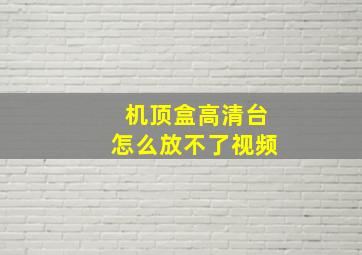 机顶盒高清台
怎么放不了视频